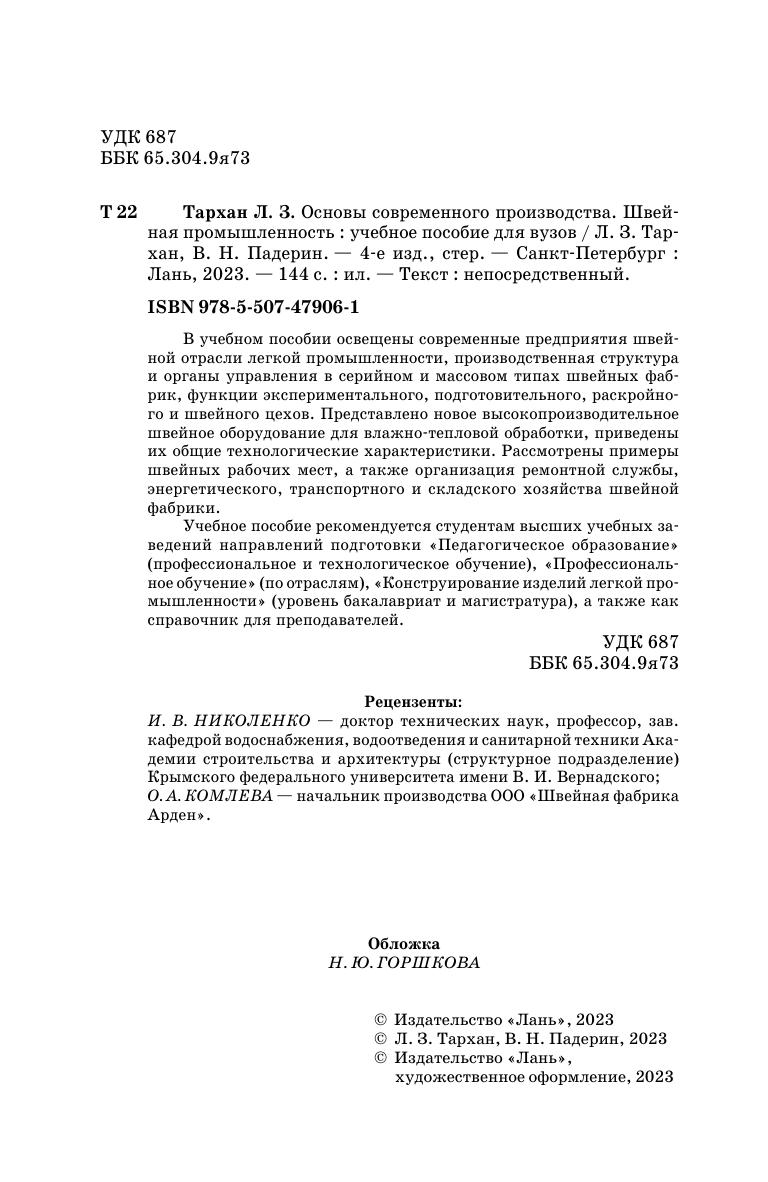 УДК 687
ББК 65.304.9я73

Т 22 Тархан Л. З. Основы современного производства. Швейная промышленность : учебное пособие для вузов / Л. З. Тархан, В. Н. Падерин. — 4-е изд., стер. — Санкт-Петербург : Лань, 2023. — 144 с. : ил. — Текст : непосредственный.

ISBN 978-5-507-47906-1

В учебном пособии освещены современные предприятия швейной отрасли легкой промышленности, производственная структура и органы управления в серийном и массовом типах швейных фабрик, функции экспериментального, подготовительного, раскройного и швейного цехов. Представлено новое высокопроизводительное швейное оборудование для влажно-тепловой обработки, приведены их общие технологические характеристики. Рассмотрены примеры швейных рабочих мест, а также организация ремонтной службы, энергетического, транспортного и складского хозяйства швейной фабрики.

Учебное пособие рекомендуется студентам высших учебных заведений направлений подготовки «Педагогическое образование» (профессиональное и технологическое обучение), «Профессиональное обучение» (по отраслям), «Конструирование изделий легкой промышленности» (уровень бакалавриат и магистратура), а также как справочник для преподавателей.

УДК 687
ББК 65.304.9я73

Рецензенты:
И. В. НИКОЛЕНКО — доктор технических наук, профессор, зав. кафедрой водоснабжения, водоотведения и санитарной техники Академии строительства и архитектуры (структурное подразделение) Крымского федерального университета имени В. И. Вернадского;
О. А. КОМЛЕВА — начальник производства ООО «Швейная фабрика Арден».

Обложка
Н. Ю. ГОРШКОВА

© Издательство «Лань», 2023
© Л. З. Тархан, В. Н. Падерин, 2023
© Издательство «Лань», художественное оформление, 2023